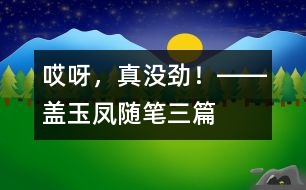 哎呀，真没劲！——盖玉凤随笔三篇